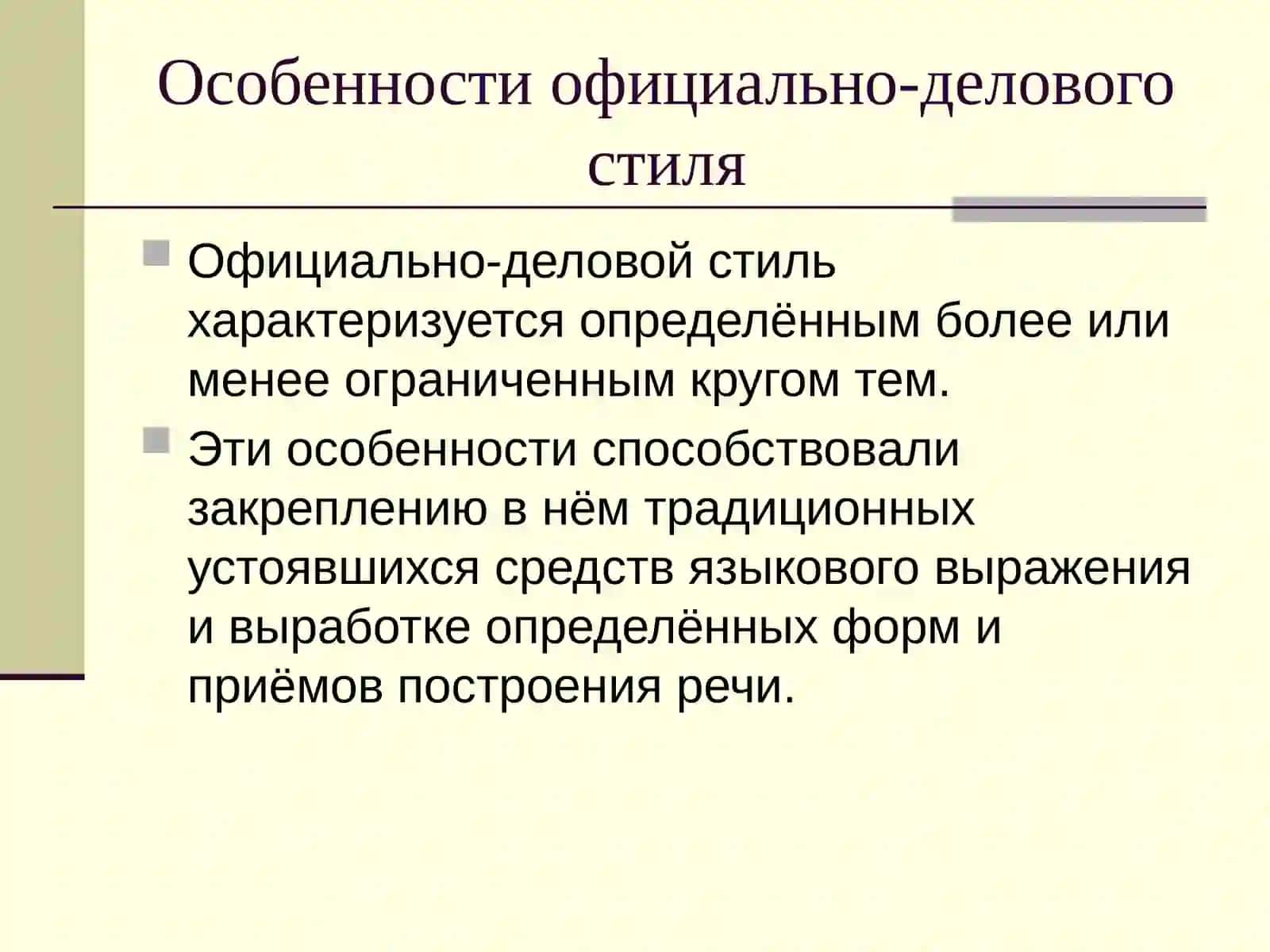 Особенности официально-делового стиля

Официально-деловой стиль характеризуется определённым более или менее ограниченным кругом тем.

Эти особенности способствовали закреплению в нём традиционных устоявшихся средств языкового выражения и выработке определённых форм и приёмов построения речи.